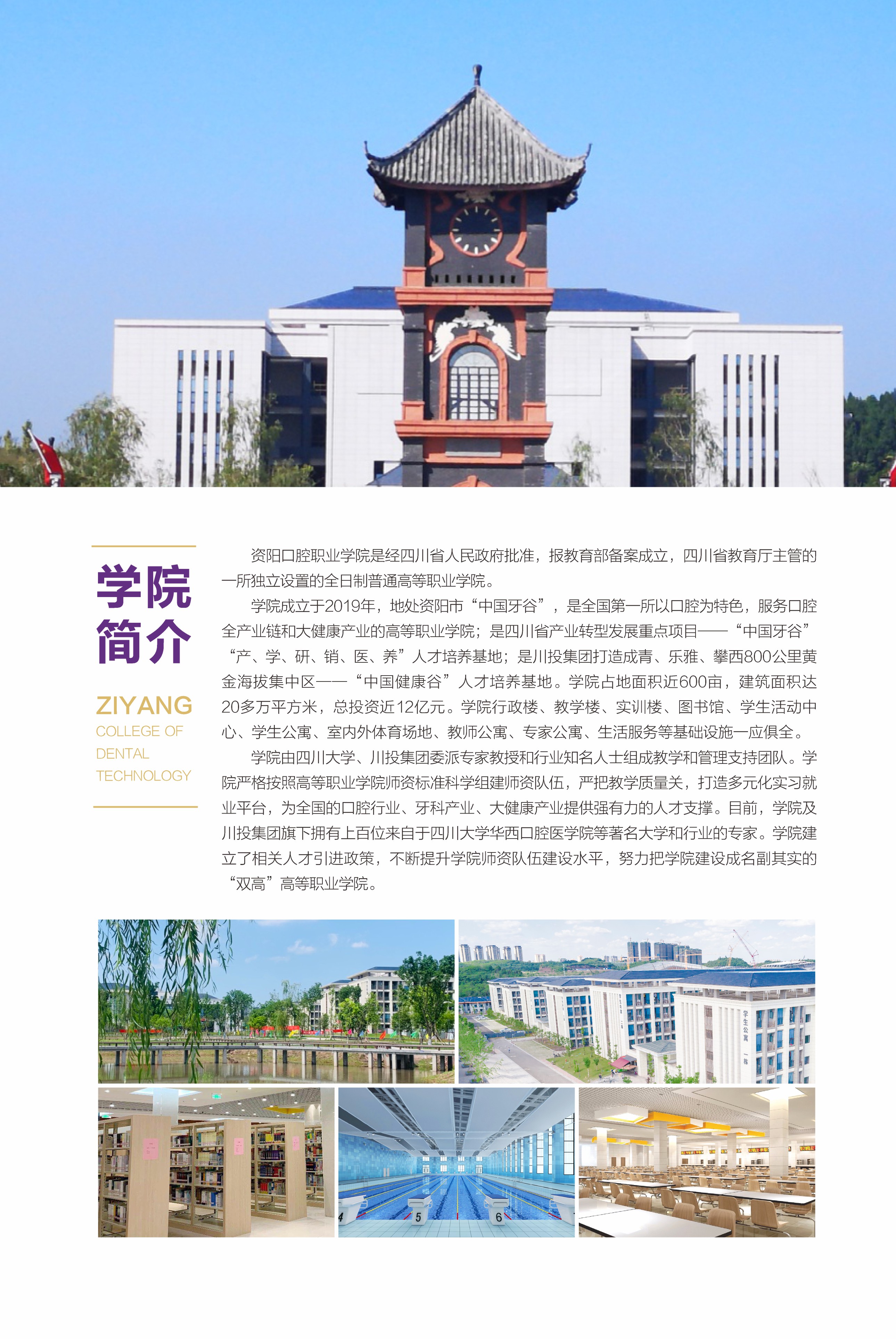 学院
简介

ZIYANG
COLLEGE OF
DENTAL
TECHNOLOGY

资阳口腔职业学院是经四川省人民政府批准，报教育部备案成立，四川省教育厅主管的一所独立设置的全日制普通高等职业学院。

学院成立于2019年，地处资阳市“中国牙谷”，是全国第一所以口腔为特色，服务口腔全产业链和大健康产业的高等职业学院；是四川省产业转型发展重点项目——“中国牙谷”“产、学、研、销、医、养”人才培养基地；是川投集团打造成青、乐雅、攀西800公里黄金海拔集中区——“中国健康谷”人才培养基地。学院占地面积近600亩，建筑面积达20多万平方米，总投资近12亿元。学院行政楼、教学楼、实训楼、图书馆、学生活动中心、学生公寓、室内外体育场地、教师公寓、专家公寓、生活服务等基础设施一应俱全。

学院由四川大学、川投集团委派专家教授和行业知名人士组成教学和管理支持团队。学院严格按照高等职业学院师资标准科学组建师资队伍，严把教学质量关，打造多元化实习就业平台，为全国的口腔行业、牙科产业、大健康产业提供强有力的人才支撑。目前，学院及川投集团旗下拥有上百位来自于四川大学华西口腔医学院等著名大学和行业的专家。学院建立了相关人才引进政策，不断提升学院师资队伍建设水平，努力把学院建设成名副其实的“双高”高等职业学院。